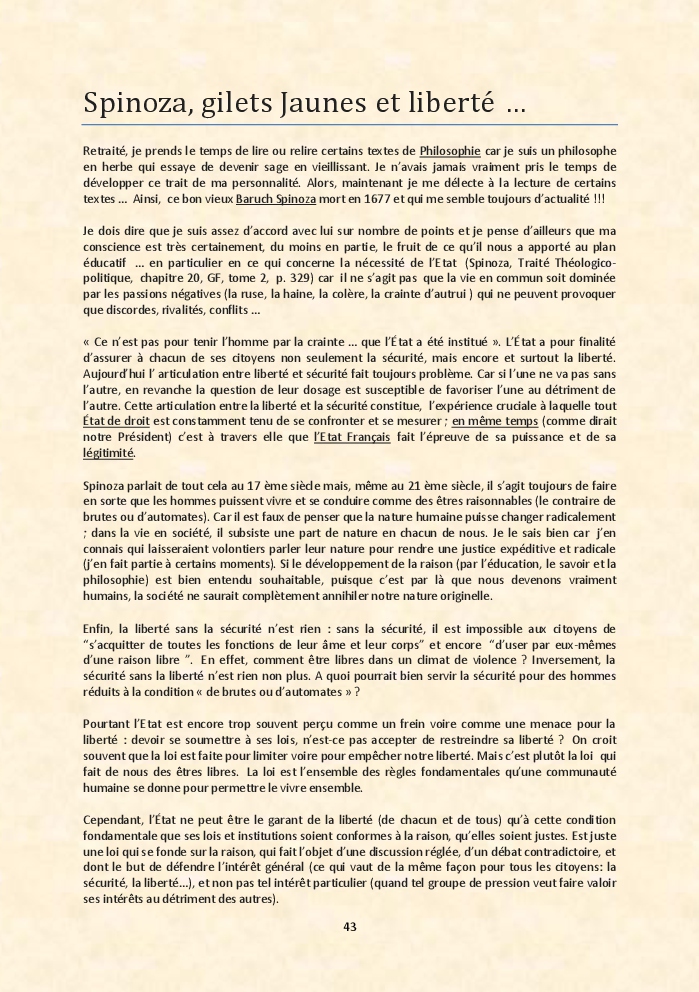 Spinoza, gilets Jaunes et liberté …

Retraité, je prends le temps de lire ou relire certains textes de Philosophie car je suis un philosophe en herbe qui essaye de devenir sage en vieillissant. Je n'avais jamais vraiment pris le temps de développer ce trait de ma personnalité. Alors, maintenant je me délecte à la lecture de certains textes … Ainsi, ce bon vieux Baruch Spinoza mort en 1677 et qui me semble toujours d'actualité !!!

Je dois dire que je suis assez d'accord avec lui sur nombre de points et je pense d'ailleurs que ma conscience est très certainement, du moins en partie, le fruit de ce qu'il nous a apporté au plan éducatif … en particulier en ce qui concerne la nécessité de l'Etat (Spinoza, Traité Théologico-politique, chapitre 20, GF, tome 2, p. 329) car il ne s'agit pas que la vie en commun soit dominée par les passions négatives (la ruse, la haine, la colère, la crainte d'autrui ) qui ne peuvent provoquer que discordes, rivalités, conflits …

« Ce n'est pas pour tenir l'homme par la crainte … que l'État a été institué ». L'État a pour finalité d'assurer à chacun de ses citoyens non seulement la sécurité, mais encore et surtout la liberté. Aujourd'hui l' articulation entre liberté et sécurité fait toujours problème. Car si l'une ne va pas sans l'autre, en revanche la question de leur dosage est susceptible de favoriser l'une au détriment de l'autre. Cette articulation entre la liberté et la sécurité constitue, l'expérience cruciale à laquelle tout État de droit est constamment tenu de se confronter et se mesurer ; en même temps (comme dirait notre Président) c'est à travers elle que l'Etat Français fait l'épreuve de sa puissance et de sa légitimité.

Spinoza parlait de tout cela au 17 ème siècle mais, même au 21 ème siècle, il s'agit toujours de faire en sorte que les hommes puissent vivre et se conduire comme des êtres raisonnables (le contraire de brutes ou d'automates). Car il est faux de penser que la nature humaine puisse changer radicalement ; dans la vie en société, il subsiste une part de nature en chacun de nous. Je le sais bien car j'en connais qui laisseraient volontiers parler leur nature pour rendre une justice expéditive et radicale (j'en fait partie à certains moments). Si le développement de la raison (par l'éducation, le savoir et la philosophie) est bien entendu souhaitable, puisque c'est par là que nous devenons vraiment humains, la société ne saurait complètement annihiler notre nature originelle.

Enfin, la liberté sans la sécurité n'est rien : sans la sécurité, il est impossible aux citoyens de "s'acquitter de toutes les fonctions de leur âme et leur corps" et encore "d'user par eux-mêmes d'une raison libre ". En effet, comment être libres dans un climat de violence ? Inversement, la sécurité sans la liberté n'est rien non plus. A quoi pourrait bien servir la sécurité pour des hommes réduits à la condition « de brutes ou d'automates » ?

Pourtant l'Etat est encore trop souvent perçu comme un frein voire comme une menace pour la liberté : devoir se soumettre à ses lois, n'est-ce pas accepter de restreindre sa liberté ? On croit souvent que la loi est faite pour limiter voire pour empêcher notre liberté. Mais c'est plutôt la loi qui fait de nous des êtres libres. La loi est l'ensemble des règles fondamentales qu'une communauté humaine se donne pour permettre le vivre ensemble.

Cependant, l'État ne peut être le garant de la liberté (de chacun et de tous) qu'à cette condition fondamentale que ses lois et institutions soient conformes à la raison, qu'elles soient justes. Est juste une loi qui se fonde sur la raison, qui fait l'objet d'une discussion réglée, d'un débat contradictoire, et dont le but de défendre l'intérêt général (ce qui vaut de la même façon pour tous les citoyens: la sécurité, la liberté…), et non pas tel intérêt particulier (quand tel groupe de pression veut faire valoir ses intérêts au détriment des autres).

43